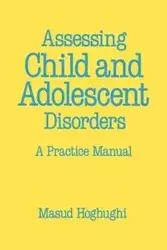 Assessing
Child and
Adolescent
Disorders

A Practice Manual

Masud Hoghughi